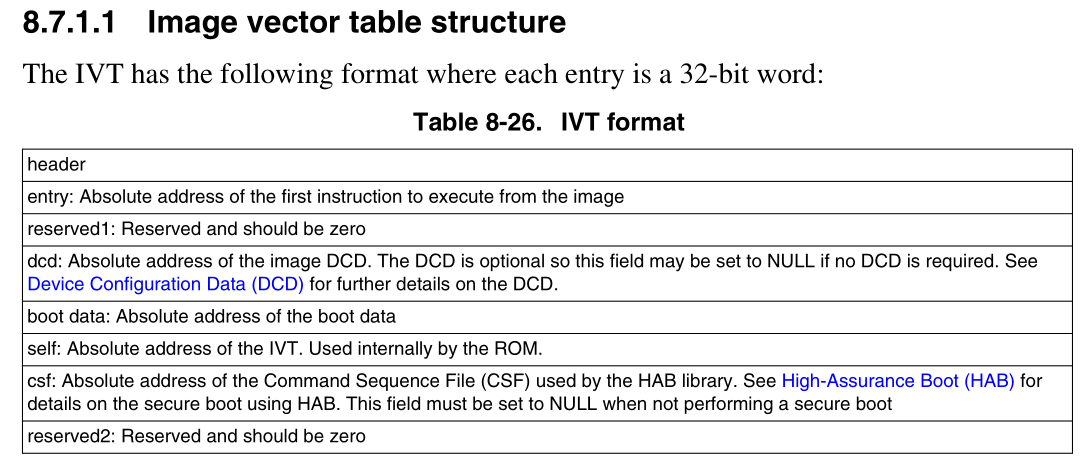 8.7.1.1 Image vector table structure

The IVT has the following format where each entry is a 32-bit word:

Table 8-26. IVT format

| header |
|---|
| entry: Absolute address of the first instruction to execute from the image |
| reserved1: Reserved and should be zero |
| dcd: Absolute address of the image DCD. The DCD is optional so this field may be set to NULL if no DCD is required. See Device Configuration Data (DCD) for further details on the DCD. |
| boot data: Absolute address of the boot data |
| self: Absolute address of the IVT. Used internally by the ROM. |
| csf: Absolute address of the Command Sequence File (CSF) used by the HAB library. See High-Assurance Boot (HAB) for details on the secure boot using HAB. This field must be set to NULL when not performing a secure boot |
| reserved2: Reserved and should be zero |